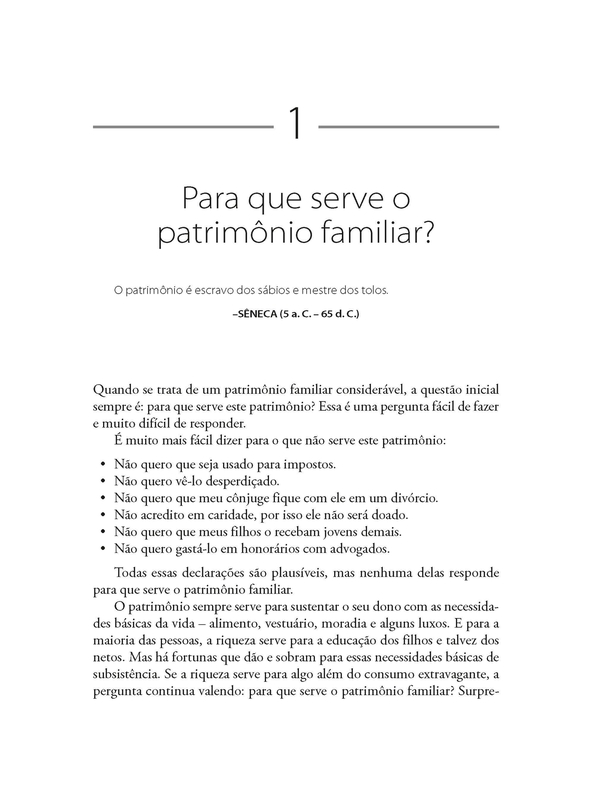 1

Para que serve o patrimônio familiar?

O patrimônio é escravo dos sábios e mestre dos tolos.

–SÊNECA (5 a. C. – 65 d. C.)

Quando se trata de um patrimônio familiar considerável, a questão inicial sempre é: para que serve este patrimônio? Essa é uma pergunta fácil de fazer e muito difícil de responder.

É muito mais fácil dizer para o que não serve este patrimônio:

• Não quero que seja usado para impostos.
• Não quero vê-lo desperdiçado.
• Não quero que meu cônjuge fique com ele em um divórcio.
• Não acredito em caridade, por isso ele não será doado.
• Não quero que meus filhos o recebam jovens demais.
• Não quero gastá-lo em honorários com advogados.

Todas essas declarações são plausíveis, mas nenhuma delas responde para que serve o patrimônio familiar.

O patrimônio sempre serve para sustentar o seu dono com as necessidades básicas da vida – alimento, vestuário, moradia e alguns luxos. E para a maioria das pessoas, a riqueza serve para a educação dos filhos e talvez dos netos. Mas há fortunas que dão e sobram para essas necessidades básicas de subsistência. Se a riqueza serve para algo além do consumo extravagante, a pergunta continua valendo: para que serve o patrimônio familiar? Surpre-